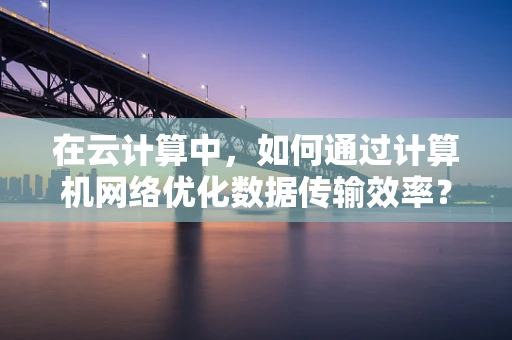 在云计算中，如何通过计算机网络优化数据传输效率？